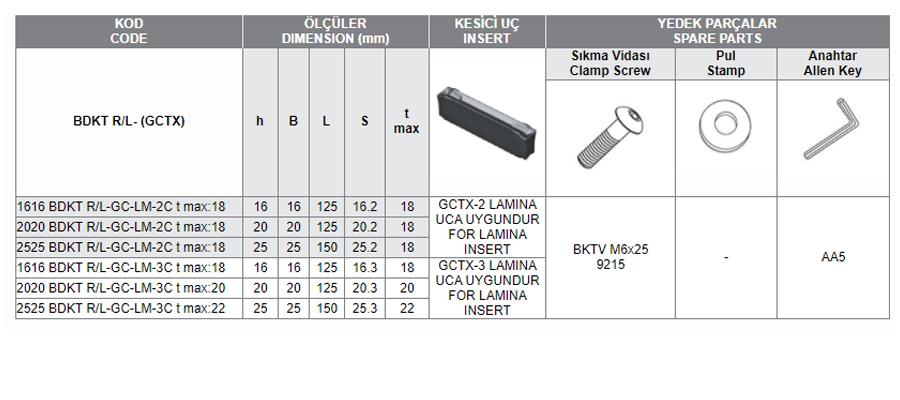 | KOD CODE | ÖLÇÜLER DIMENSION (mm) | | | | | KESİCİ UÇ INSERT | YEDEK PARÇALAR SPARE PARTS | | |
|---|---|---|---|---|---|---|---|---|---|
| | | | | | | | Sıkma Vidası Clamp Screw | Pul Stamp | Anahtar Allen Key |
| BDKT R/L- (GCTX) | h | B | L | S | t max | | | | |
| 1616 BDKT R/L-GC-LM-2C t max:18 | 16 | 16 | 125 | 16.2 | 18 | GCTX-2 LAMINA UCA UYGUNDUR FOR LAMINA INSERT | BKTV M6x25 9215 | - | AA5 |
| 2020 BDKT R/L-GC-LM-2C t max:18 | 20 | 20 | 125 | 20.2 | 18 | | | | |
| 2525 BDKT R/L-GC-LM-2C t max:18 | 25 | 25 | 150 | 25.2 | 18 | | | | |
| 1616 BDKT R/L-GC-LM-3C t max:18 | 16 | 16 | 125 | 16.3 | 18 | GCTX-3 LAMINA UCA UYGUNDUR FOR LAMINA INSERT | | | |
| 2020 BDKT R/L-GC-LM-3C t max:20 | 20 | 20 | 125 | 20.3 | 20 | | | | |
| 2525 BDKT R/L-GC-LM-3C t max:22 | 25 | 25 | 150 | 25.3 | 22 | | | | |